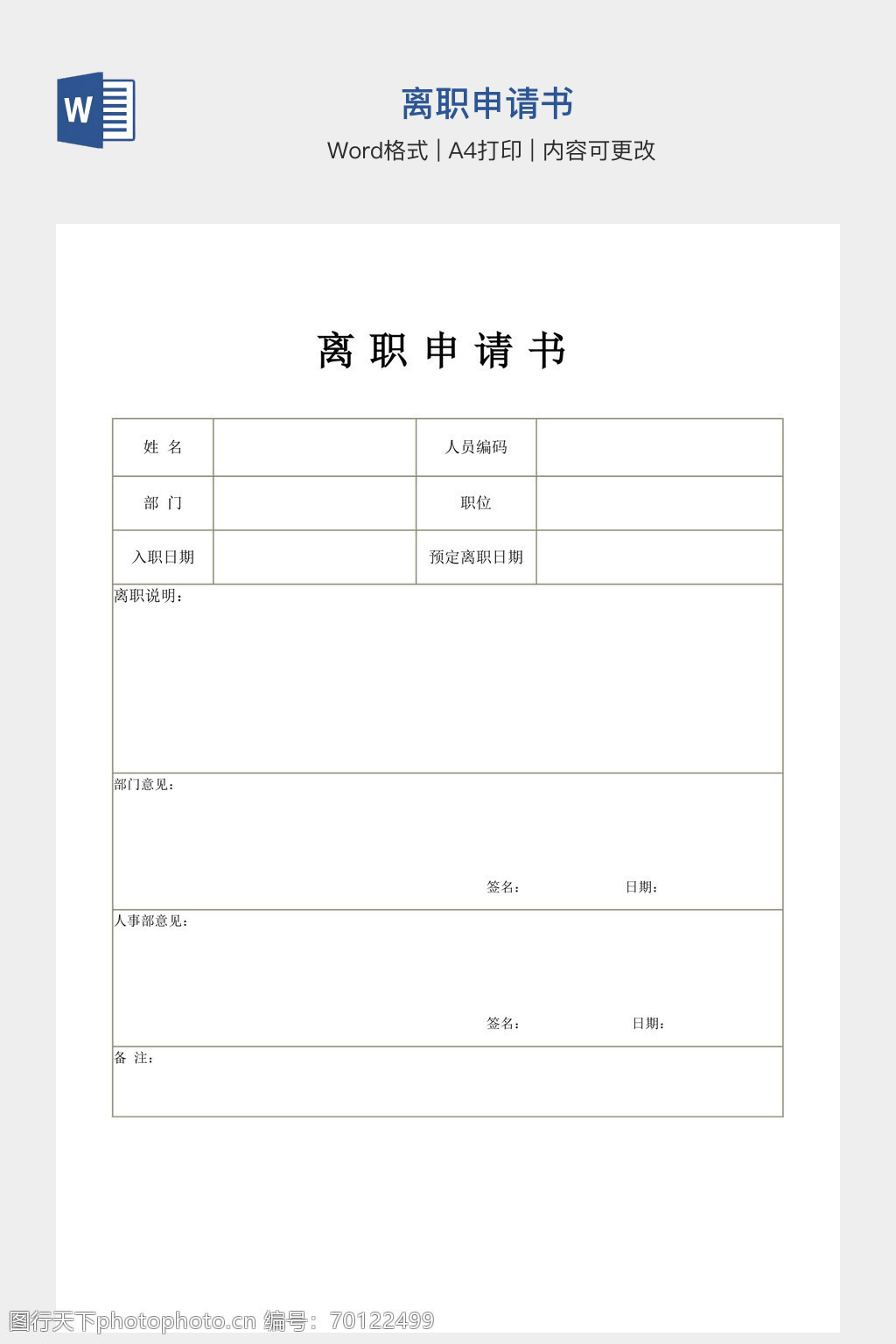 W

离职申请书

Word格式 | A4打印 | 内容可更改

离 职 申 请 书

| 姓 名 | | 人员编码 | |
|---|---|---|---|
| 部 门 | | 职位 | |
| 入职日期 | | 预定离职日期 | |

离职说明：

部门意见：

签名： 日期：

人事部意见：

签名： 日期：

备 注：

图行天下photophoto.cn 编号：70122499